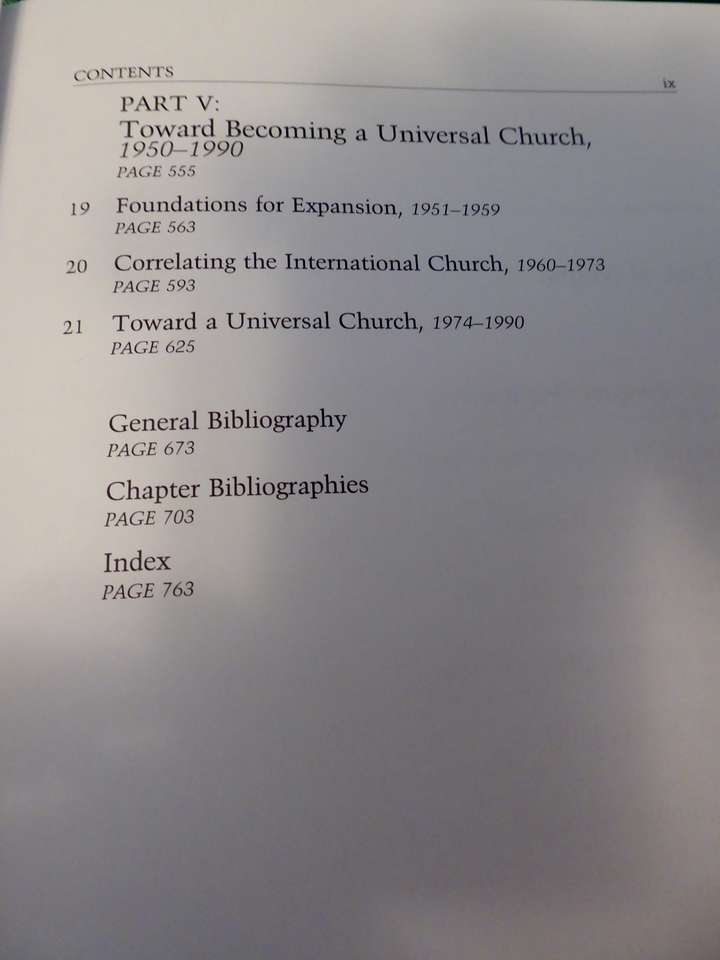 CONTENTS ix

PART V:
Toward Becoming a Universal Church, 1950–1990
PAGE 555

19 Foundations for Expansion, 1951–1959
PAGE 563

20 Correlating the International Church, 1960–1973
PAGE 593

21 Toward a Universal Church, 1974–1990
PAGE 625

General Bibliography
PAGE 673

Chapter Bibliographies
PAGE 703

Index
PAGE 763